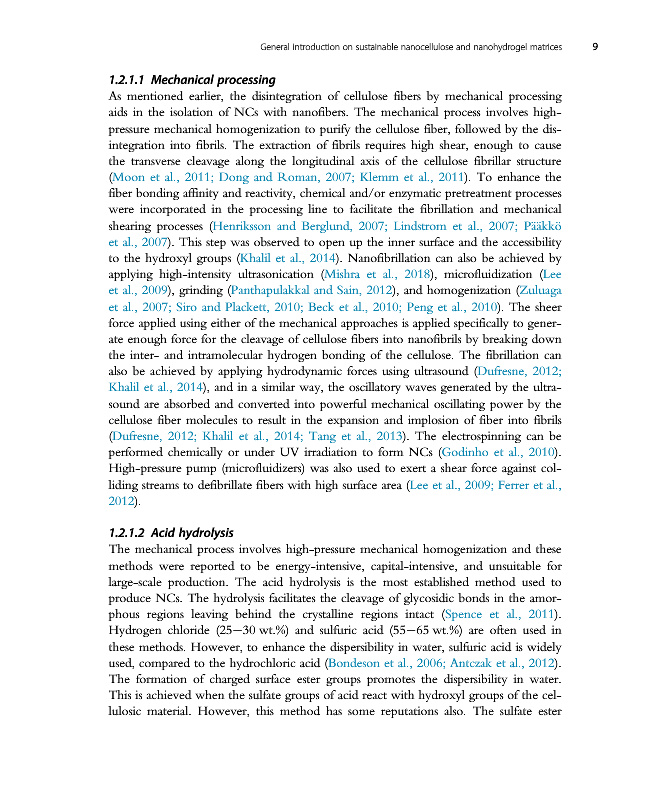 General introduction on sustainable nanocellulose and nanohydrogel matrices 9

1.2.1.1 Mechanical processing

As mentioned earlier, the disintegration of cellulose fibers by mechanical processing aids in the isolation of NCs with nanofibers. The mechanical process involves high-pressure mechanical homogenization to purify the cellulose fiber, followed by the disintegration into fibrils. The extraction of fibrils requires high shear, enough to cause the transverse cleavage along the longitudinal axis of the cellulose fibrillar structure (Moon et al., 2011; Dong and Roman, 2007; Klemm et al., 2011). To enhance the fiber bonding affinity and reactivity, chemical and/or enzymatic pretreatment processes were incorporated in the processing line to facilitate the fibrillation and mechanical shearing processes (Henriksson and Berglund, 2007; Lindstrom et al., 2007; Pääkkö et al., 2007). This step was observed to open up the inner surface and the accessibility to the hydroxyl groups (Khalil et al., 2014). Nanofibrillation can also be achieved by applying high-intensity ultrasonication (Mishra et al., 2018), microfluidization (Lee et al., 2009), grinding (Panthapulakkal and Sain, 2012), and homogenization (Zuluaga et al., 2007; Siro and Plackett, 2010; Beck et al., 2010; Peng et al., 2010). The sheer force applied using either of the mechanical approaches is applied specifically to generate enough force for the cleavage of cellulose fibers into nanofibrils by breaking down the inter- and intramolecular hydrogen bonding of the cellulose. The fibrillation can also be achieved by applying hydrodynamic forces using ultrasound (Dufresne, 2012; Khalil et al., 2014), and in a similar way, the oscillatory waves generated by the ultrasound are absorbed and converted into powerful mechanical oscillating power by the cellulose fiber molecules to result in the expansion and implosion of fiber into fibrils (Dufresne, 2012; Khalil et al., 2014; Tang et al., 2013). The electrospinning can be performed chemically or under UV irradiation to form NCs (Godinho et al., 2010). High-pressure pump (microfluidizers) was also used to exert a shear force against colliding streams to defibrillate fibers with high surface area (Lee et al., 2009; Ferrer et al., 2012).

1.2.1.2 Acid hydrolysis

The mechanical process involves high-pressure mechanical homogenization and these methods were reported to be energy-intensive, capital-intensive, and unsuitable for large-scale production. The acid hydrolysis is the most established method used to produce NCs. The hydrolysis facilitates the cleavage of glycosidic bonds in the amorphous regions leaving behind the crystalline regions intact (Spence et al., 2011). Hydrogen chloride (25—30 wt.%) and sulfuric acid (55—65 wt.%) are often used in these methods. However, to enhance the dispersibility in water, sulfuric acid is widely used, compared to the hydrochloric acid (Bondeson et al., 2006; Antczak et al., 2012). The formation of charged surface ester groups promotes the dispersibility in water. This is achieved when the sulfate groups of acid react with hydroxyl groups of the cellulosic material. However, this method has some reputations also. The sulfate ester